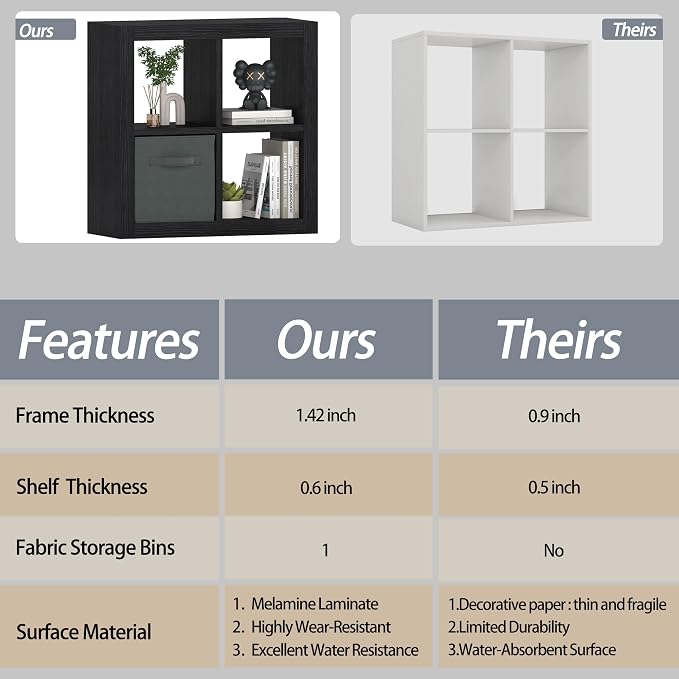 Ours

Theirs

| Features | Ours | Theirs |
|---|---|---|
| Frame Thickness | 1.42 inch | 0.9 inch |
| Shelf Thickness | 0.6 inch | 0.5 inch |
| Fabric Storage Bins | 1 | No |
| Surface Material | 1. Melamine Laminate 2. Highly Wear-Resistant 3. Excellent Water Resistance | 1.Decorative paper : thin and fragile 2.Limited Durability 3.Water-Absorbent Surface |